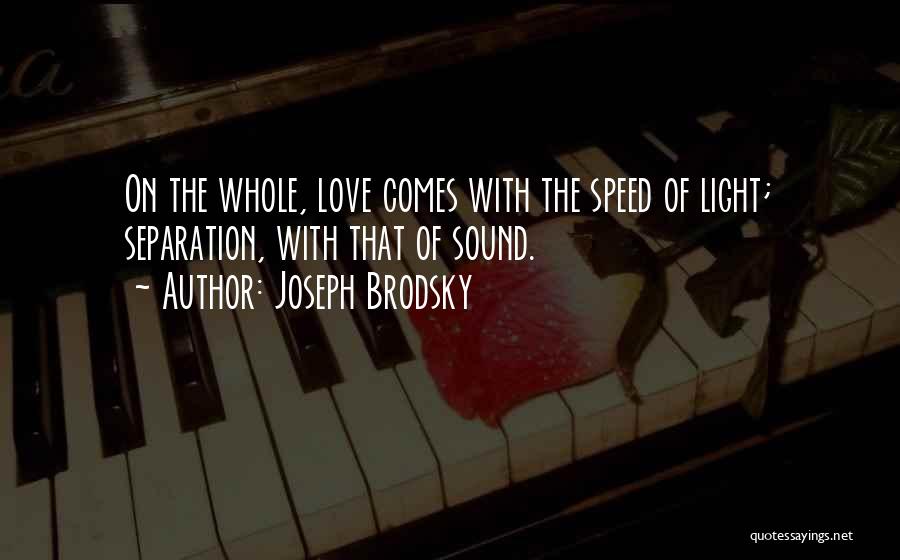 On the whole, love comes with the speed of light; separation, with that of sound.

~ Author: Joseph Brodsky

quotessayings.net